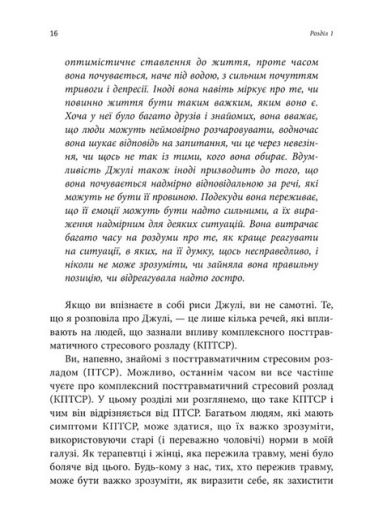 16

Розділ 1

оптимістичне ставлення до життя, проте часом вона почувається, наче під водою, з сильним почуттям тривоги і депресії. Іноді вона навіть міркує про те, чи повинно життя бути таким важким, яким воно є. Хоча у неї було багато друзів і знайомих, вона вважає, що люди можуть неймовірно розчаровувати, водночас вона шукає відповідь на запитання, чи це через невезіння, чи щось не так із тими, кого вона обирає. Вдумливість Джулі також іноді призводить до того, що вона почувається надмірно відповідальною за речі, які можуть не бути її провиною. Подекуди вона переживає, що її емоції можуть бути надто сильними, а їх вираження надмірним для деяких ситуацій. Вона витрачає багато часу на роздуми про те, як краще реагувати на ситуації, в яких, на її думку, щось несправедливо, і ніколи не може зрозуміти, чи зайняла вона правильну позицію, чи відреагувала надто гостро.

Якщо ви впізнаєте в собі риси Джулі, ви не самотні. Те, що я розповіла про Джулі, — це лише кілька речей, які впливають на людей, що зазнали впливу комплексного посттравматичного стресового розладу (КПТСР).

Ви, напевно, знайомі з посттравматичним стресовим розладом (ПТСР). Можливо, останнім часом ви все частіше чуєте про комплексний посттравматичний стресовий розлад (КПТСР). У цьому розділі ми розглянемо, що таке КПТСР і чим він відрізняється від ПТСР. Багатьом людям, які мають симптоми КПТСР, може здатися, що їх важко зрозуміти, використовуючи старі (і переважно чоловічі) норми в моїй галузі. Як терапевтці і жінці, яка пережила травму, мені було боляче від цього. Будь-кому з нас, тих, хто пережив травму, може бути важко зрозуміти, як виразити себе, як захистити